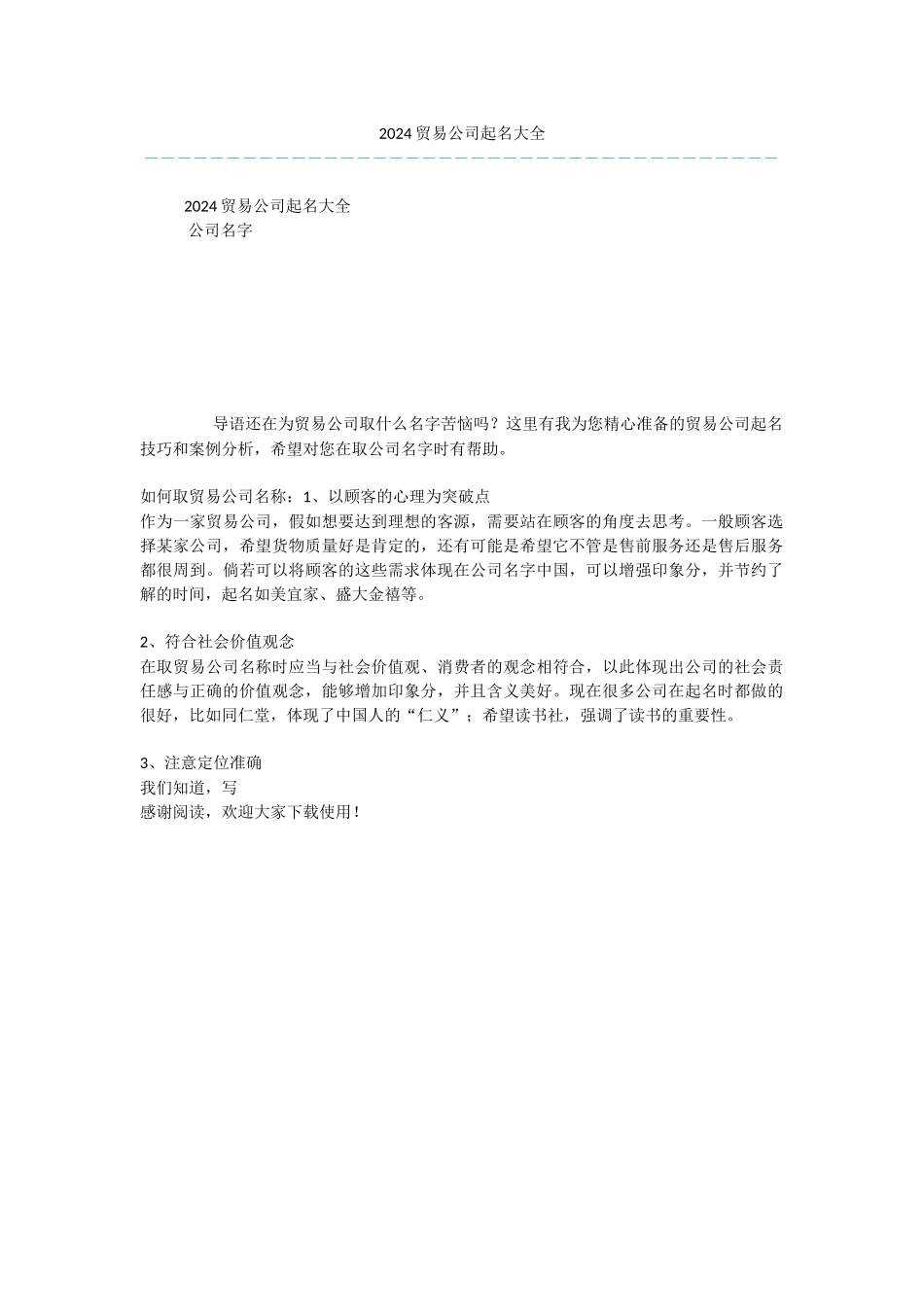 2024贸易公司起名大全

2024贸易公司起名大全
公司名字

导语还在为贸易公司取什么名字苦恼吗？这里有我为您精心准备的贸易公司起名技巧和案例分析，希望对您在取公司名字时有帮助。

如何取贸易公司名称：1、以顾客的心理为突破点
作为一家贸易公司，假如想要达到理想的客源，需要站在顾客的角度去思考。一般顾客选择某家公司，希望货物质量好是肯定的，还有可能是希望它不管是售前服务还是售后服务都很周到。倘若可以将顾客的这些需求体现在公司名字中国，可以增强印象分，并节约了解的时间，起名如美宜家、盛大金禧等。

2、符合社会价值观念
在取贸易公司名称时应当与社会价值观、消费者的观念相符合，以此体现出公司的社会责任感与正确的价值观念，能够增加印象分，并且含义美好。现在很多公司在起名时都做的很好，比如同仁堂，体现了中国人的“仁义”；希望读书社，强调了读书的重要性。

3、注意定位准确
我们知道，写
感谢阅读，欢迎大家下载使用！